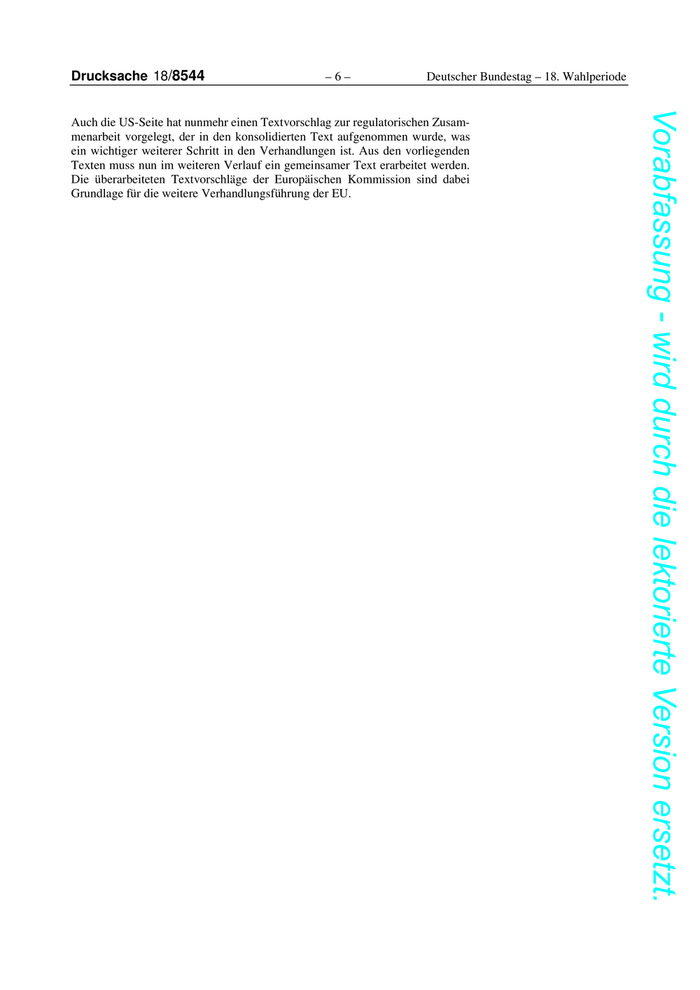 Drucksache 18/8544 – 6 – Deutscher Bundestag – 18. Wahlperiode

Auch die US-Seite hat nunmehr einen Textvorschlag zur regulatorischen Zusammenarbeit vorgelegt, der in den konsolidierten Text aufgenommen wurde, was ein wichtiger weiterer Schritt in den Verhandlungen ist. Aus den vorliegenden Texten muss nun im weiteren Verlauf ein gemeinsamer Text erarbeitet werden. Die überarbeiteten Textvorschläge der Europäischen Kommission sind dabei Grundlage für die weitere Verhandlungsführung der EU.

Vorabfassung - wird durch die lektorierte Version ersetzt.